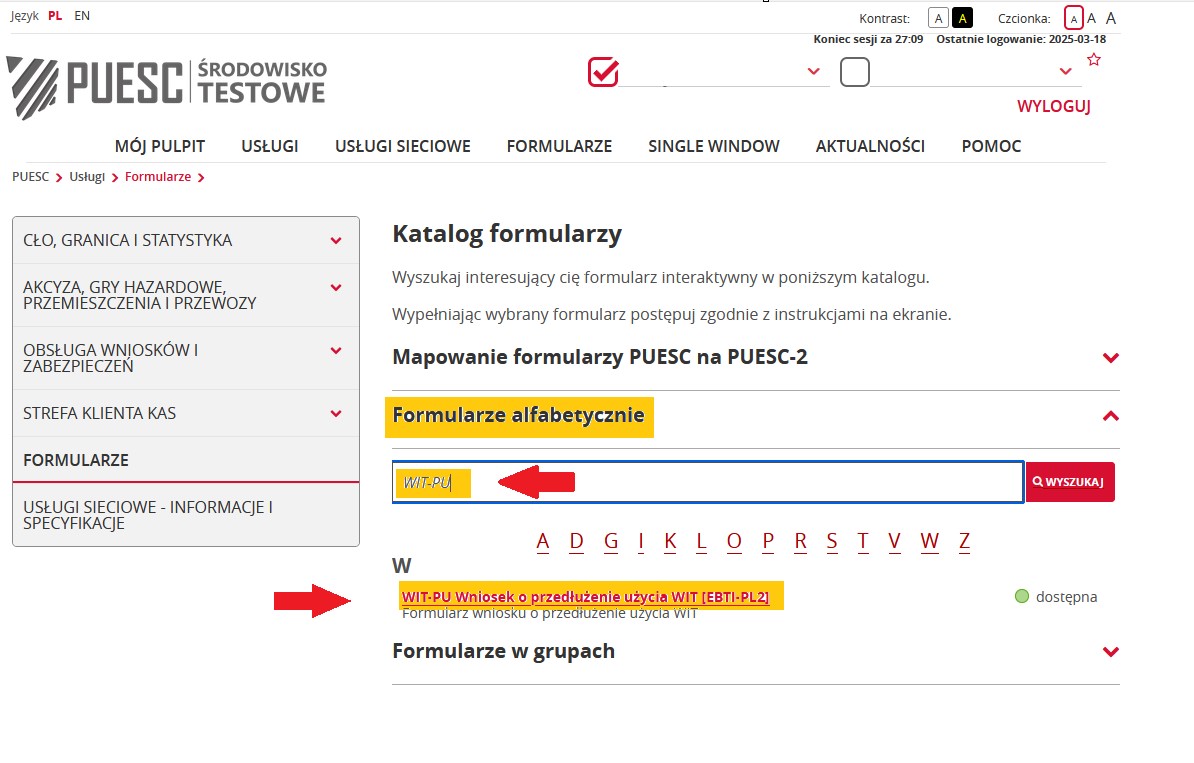 Język PL EN

Kontrast: A A Czcionka: A A A

Koniec sesji za 27:09 Ostatnie logowanie: 2025-03-18

PUESC ŚRODOWISKO TESTOWE

WYLOGUJ

MÓJ PULPIT USŁUGI USŁUGI SIECIOWE FORMULARZE SINGLE WINDOW AKTUALNOŚCI POMOC

PUESC > Usługi > Formularze >

CŁO, GRANICA I STATYSTYKA

AKCYZA, GRY HAZARDOWE, PRZEMIESZCZENIA I PRZEWOZY

OBSŁUGA WNIOSKÓW I ZABEZPIECZEŃ

STREFA KLIENTA KAS

FORMULARZE

USŁUGI SIECIOWE - INFORMACJE I SPECYFIKACJE

Katalog formularzy

Wyszukaj interesujący cię formularz interaktywny w poniższym katalogu.

Wypełniając wybrany formularz postępuj zgodnie z instrukcjami na ekranie.

Mapowanie formularzy PUESC na PUESC-2

Formularze alfabetycznie

WIT-PU

WYSZUKAJ

A D G I K L O P R S T V W Z

W

WIT-PU Wniosek o przedłużenie użycia WIT [EBTI-PL2]
Formularz wniosku o przedłużenie użycia WIT

dostępna

Formularze w grupach